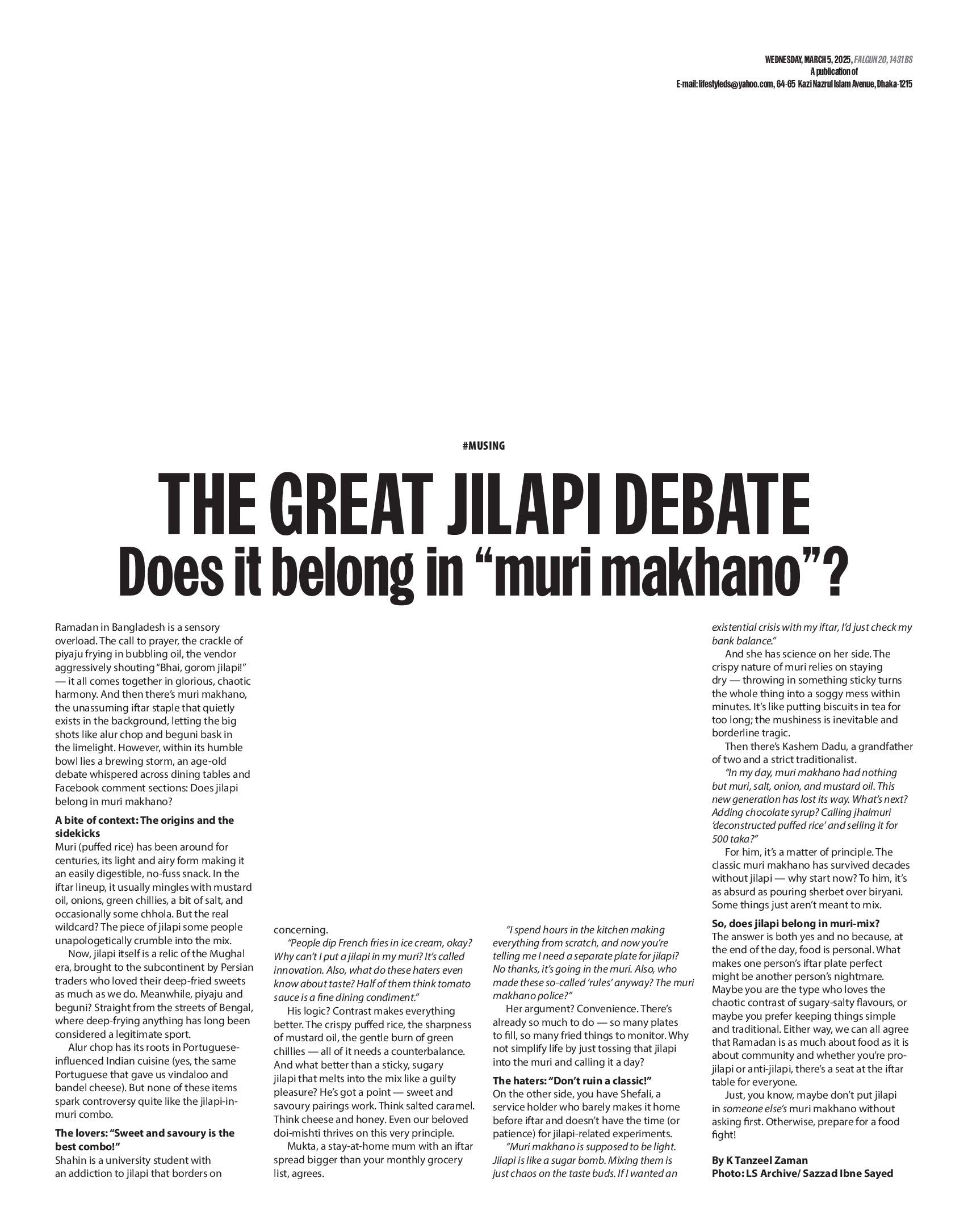 WEDNESDAY, MARCH 5, 2025, FALGUN 20, 1431 BS
A publication of
E-mail: lifestyleds@yahoo.com, 64-65 Kazi Nazrul Islam Avenue, Dhaka-1215

#MUSING

THE GREAT JILAPI DEBATE
Does it belong in "muri makhano"?

Ramadan in Bangladesh is a sensory overload. The call to prayer, the crackle of piyaju frying in bubbling oil, the vendor aggressively shouting "Bhai, gorom jilapi!" — it all comes together in glorious, chaotic harmony. And then there's muri makhano, the unassuming iftar staple that quietly exists in the background, letting the big shots like alur chop and beguni bask in the limelight. However, within its humble bowl lies a brewing storm, an age-old debate whispered across dining tables and Facebook comment sections: Does jilapi belong in muri makhano?

A bite of context: The origins and the sidekicks
Muri (puffed rice) has been around for centuries, its light and airy form making it an easily digestible, no-fuss snack. In the iftar lineup, it usually mingles with mustard oil, onions, green chillies, a bit of salt, and occasionally some chhola. But the real wildcard? The piece of jilapi some people unapologetically crumble into the mix.

Now, jilapi itself is a relic of the Mughal era, brought to the subcontinent by Persian traders who loved their deep-fried sweets as much as we do. Meanwhile, piyaju and beguni? Straight from the streets of Bengal, where deep-frying anything has long been considered a legitimate sport.

Alur chop has its roots in Portuguese-influenced Indian cuisine (yes, the same Portuguese that gave us vindaloo and bandel cheese). But none of these items spark controversy quite like the jilapi-in-muri combo.

The lovers: "Sweet and savoury is the best combo!"
Shahin is a university student with an addiction to jilapi that borders on concerning.

"People dip French fries in ice cream, okay? Why can't I put a jilapi in my muri? It's called innovation. Also, what do these haters even know about taste? Half of them think tomato sauce is a fine dining condiment."

His logic? Contrast makes everything better. The crispy puffed rice, the sharpness of mustard oil, the gentle burn of green chillies — all of it needs a counterbalance. And what better than a sticky, sugary jilapi that melts into the mix like a guilty pleasure? He's got a point — sweet and savoury pairings work. Think salted caramel. Think cheese and honey. Even our beloved doi-mishti thrives on this very principle.

Mukta, a stay-at-home mum with an iftar spread bigger than your monthly grocery list, agrees.

"I spend hours in the kitchen making everything from scratch, and now you're telling me I need a separate plate for jilapi? No thanks, it's going in the muri. Also, who made these so-called 'rules' anyway? The muri makhano police?"

Her argument? Convenience. There's already so much to do — so many plates to fill, so many fried things to monitor. Why not simplify life by just tossing that jilapi into the muri and calling it a day?

The haters: "Don't ruin a classic!"
On the other side, you have Shefali, a service holder who barely makes it home before iftar and doesn't have the time (or patience) for jilapi-related experiments.

"Muri makhano is supposed to be light. Jilapi is like a sugar bomb. Mixing them is just chaos on the taste buds. If I wanted an existential crisis with my iftar, I'd just check my bank balance."

And she has science on her side. The crispy nature of muri relies on staying dry — throwing in something sticky turns the whole thing into a soggy mess within minutes. It's like putting biscuits in tea for too long; the mushiness is inevitable and borderline tragic.

Then there's Kashem Dadu, a grandfather of two and a strict traditionalist.

"In my day, muri makhano had nothing but muri, salt, onion, and mustard oil. This new generation has lost its way. What's next? Adding chocolate syrup? Calling jhalmuri 'deconstructed puffed rice' and selling it for 500 taka?"

For him, it's a matter of principle. The classic muri makhano has survived decades without jilapi — why start now? To him, it's as absurd as pouring sherbet over biryani. Some things just aren't meant to mix.

So, does jilapi belong in muri-mix?
The answer is both yes and no because, at the end of the day, food is personal. What makes one person's iftar plate perfect might be another person's nightmare. Maybe you are the type who loves the chaotic contrast of sugary-salty flavours, or maybe you prefer keeping things simple and traditional. Either way, we can all agree that Ramadan is as much about food as it is about community and whether you're pro-jilapi or anti-jilapi, there's a seat at the iftar table for everyone.

Just, you know, maybe don't put jilapi in someone else's muri makhano without asking first. Otherwise, prepare for a food fight!

By K Tanzeel Zaman
Photo: LS Archive/ Sazzad Ibne Sayed